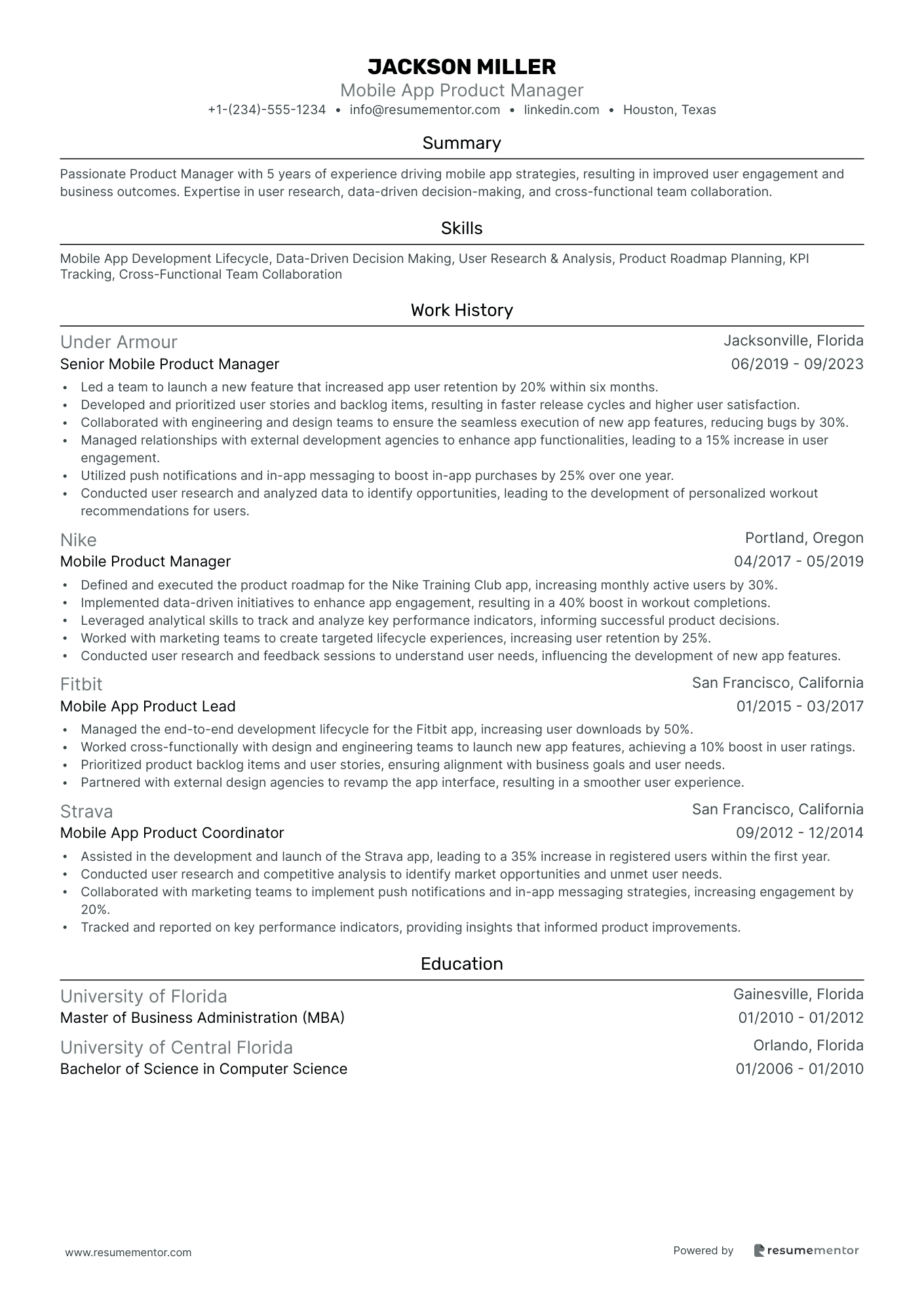 JACKSON MILLER
Mobile App Product Manager
+1-(234)-555-1234 • info@resumementor.com • linkedin.com • Houston, Texas

Summary

Passionate Product Manager with 5 years of experience driving mobile app strategies, resulting in improved user engagement and business outcomes. Expertise in user research, data-driven decision-making, and cross-functional team collaboration.

Skills

Mobile App Development Lifecycle, Data-Driven Decision Making, User Research & Analysis, Product Roadmap Planning, KPI Tracking, Cross-Functional Team Collaboration

Work History

Under Armour
Jacksonville, Florida
Senior Mobile Product Manager
06/2019 - 09/2023
• Led a team to launch a new feature that increased app user retention by 20% within six months.
• Developed and prioritized user stories and backlog items, resulting in faster release cycles and higher user satisfaction.
• Collaborated with engineering and design teams to ensure the seamless execution of new app features, reducing bugs by 30%.
• Managed relationships with external development agencies to enhance app functionalities, leading to a 15% increase in user engagement.
• Utilized push notifications and in-app messaging to boost in-app purchases by 25% over one year.
• Conducted user research and analyzed data to identify opportunities, leading to the development of personalized workout recommendations for users.

Nike
Portland, Oregon
Mobile Product Manager
04/2017 - 05/2019
• Defined and executed the product roadmap for the Nike Training Club app, increasing monthly active users by 30%.
• Implemented data-driven initiatives to enhance app engagement, resulting in a 40% boost in workout completions.
• Leveraged analytical skills to track and analyze key performance indicators, informing successful product decisions.
• Worked with marketing teams to create targeted lifecycle experiences, increasing user retention by 25%.
• Conducted user research and feedback sessions to understand user needs, influencing the development of new app features.

Fitbit
San Francisco, California
Mobile App Product Lead
01/2015 - 03/2017
• Managed the end-to-end development lifecycle for the Fitbit app, increasing user downloads by 50%.
• Worked cross-functionally with design and engineering teams to launch new app features, achieving a 10% boost in user ratings.
• Prioritized product backlog items and user stories, ensuring alignment with business goals and user needs.
• Partnered with external design agencies to revamp the app interface, resulting in a smoother user experience.

Strava
San Francisco, California
Mobile App Product Coordinator
09/2012 - 12/2014
• Assisted in the development and launch of the Strava app, leading to a 35% increase in registered users within the first year.
• Conducted user research and competitive analysis to identify market opportunities and unmet user needs.
• Collaborated with marketing teams to implement push notifications and in-app messaging strategies, increasing engagement by 20%.
• Tracked and reported on key performance indicators, providing insights that informed product improvements.

Education

University of Florida
Gainesville, Florida
Master of Business Administration (MBA)
01/2010 - 01/2012

University of Central Florida
Orlando, Florida
Bachelor of Science in Computer Science
01/2006 - 01/2010

www.resumementor.com
Powered by resumementor